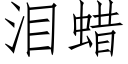 泪蜡